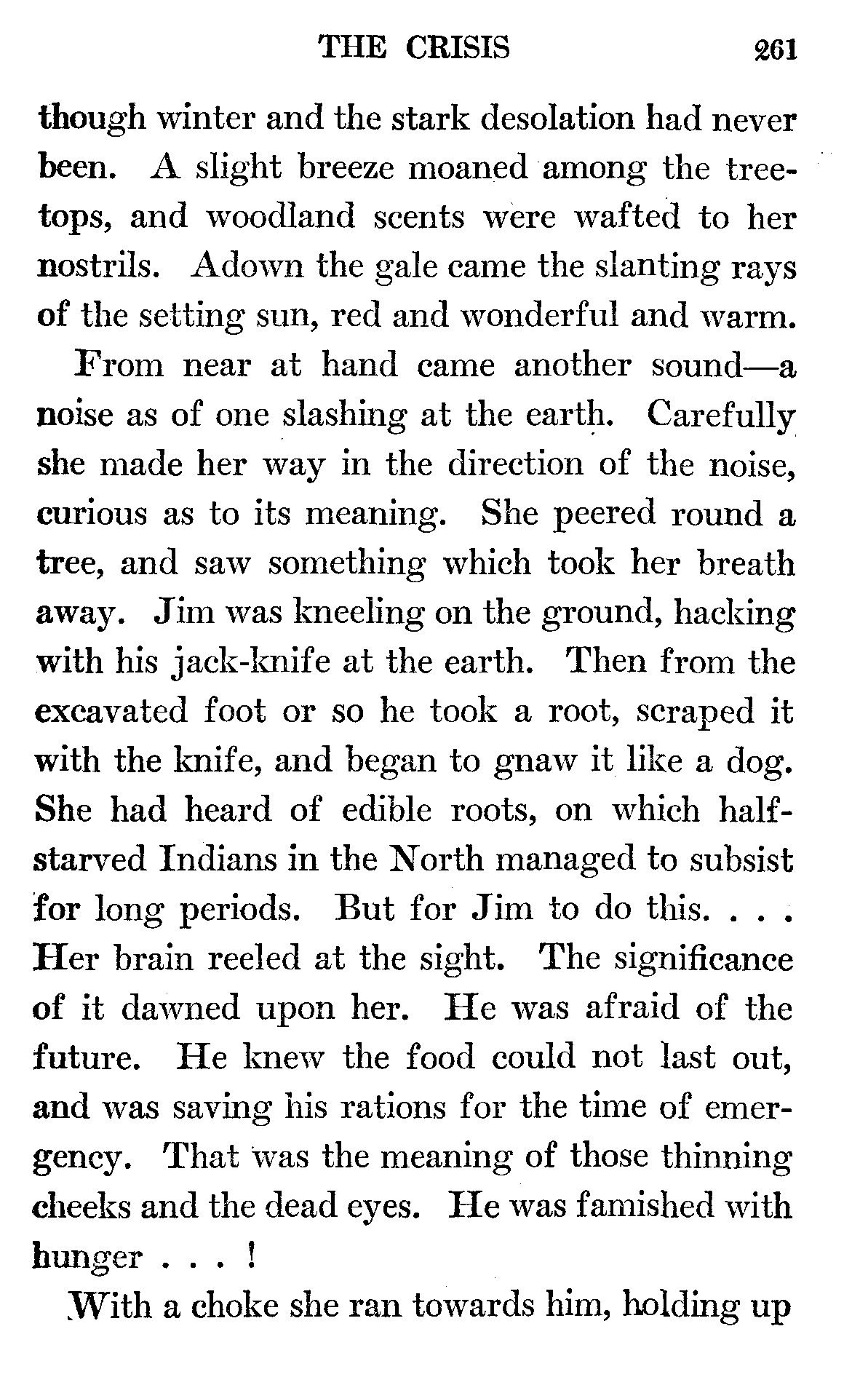 THE CRISIS 261

though winter and the stark desolation had never been. A slight breeze moaned among the treetops, and woodland scents were wafted to her nostrils. Adown the gale came the slanting rays of the setting sun, red and wonderful and warm.

From near at hand came another sound—a noise as of one slashing at the earth. Carefully she made her way in the direction of the noise, curious as to its meaning. She peered round a tree, and saw something which took her breath away. Jim was kneeling on the ground, hacking with his jack-knife at the earth. Then from the excavated foot or so he took a root, scraped it with the knife, and began to gnaw it like a dog. She had heard of edible roots, on which half-starved Indians in the North managed to subsist for long periods. But for Jim to do this. . . . Her brain reeled at the sight. The significance of it dawned upon her. He was afraid of the future. He knew the food could not last out, and was saving his rations for the time of emergency. That was the meaning of those thinning cheeks and the dead eyes. He was famished with hunger . . . !

With a choke she ran towards him, holding up